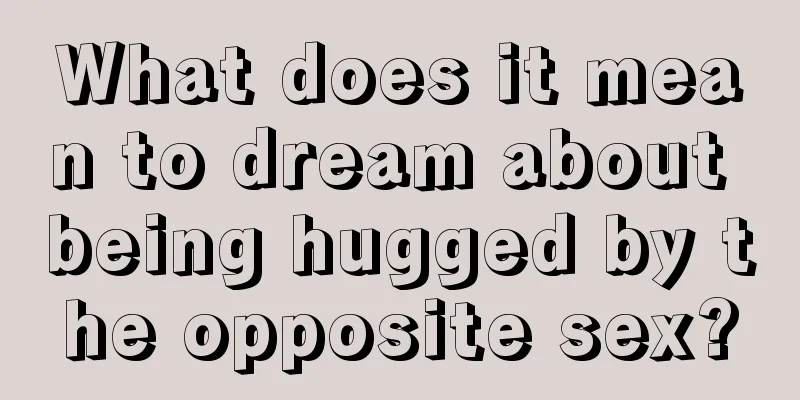 What does it mean to dream about being hugged by the opposite sex?